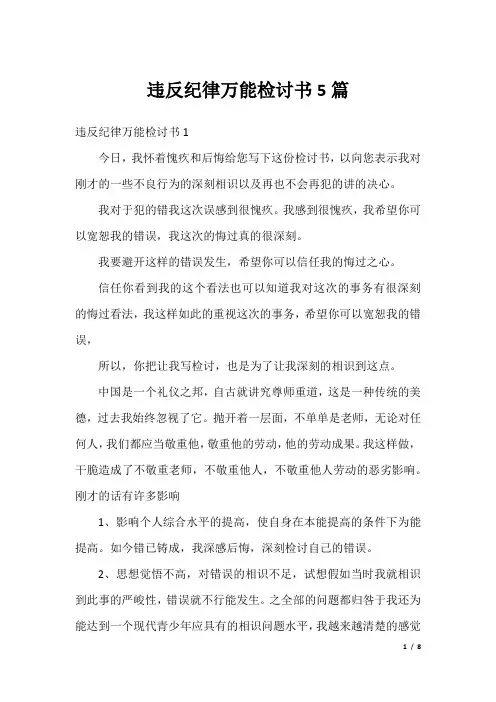 违反纪律万能检讨书 5 篇

违反纪律万能检讨书 1

今日，我怀着愧疚和后悔给您写下这份检讨书，以向您表示我对刚才的一些不良行为的深刻相识以及再也不会再犯的讲的决心。

我对于犯的错我这次误感到很愧疚。我感到很愧疚，我希望你可以宽恕我的错误，我这次的悔过真的很深刻。

我要避开这样的错误发生，希望你可以信任我的悔过之心。

信任你看到我的这个看法也可以知道我对这次的事务有很深刻的悔过看法，我这样如此的重视这次的事务，希望你可以宽恕我的错误，

所以，你把让我写检讨，也是为了让我深刻的相识到这点。

中国是一个礼仪之邦，自古就讲究尊师重道，这是一种传统的美德，过去我始终忽视了它。抛开着一层面，不单单是老师，无论对任何人，我们都应当敬重他，敬重他的劳动，他的劳动成果。我这样做，干脆造成了不敬重老师，不敬重他人，不敬重他人劳动的恶劣影响。刚才的话有许多影响

1、影响个人综合水平的提高，使自身在本能提高的条件下为能提高。如今错已铸成，我深感后悔，深刻检讨自己的错误。

2、思想觉悟不高，对错误的相识不足，试想假如当时我就相识到此事的严峻性，错误就不行能发生。之全部的问题都归咎于我还为能达到一个现代青少年应具有的相识问题水平，我越来越清楚的感觉

1 / 8